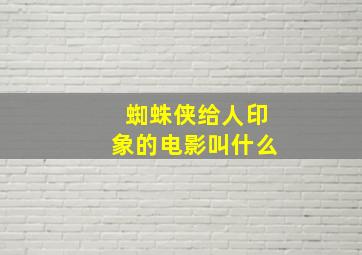 蜘蛛侠给人印象的电影叫什么